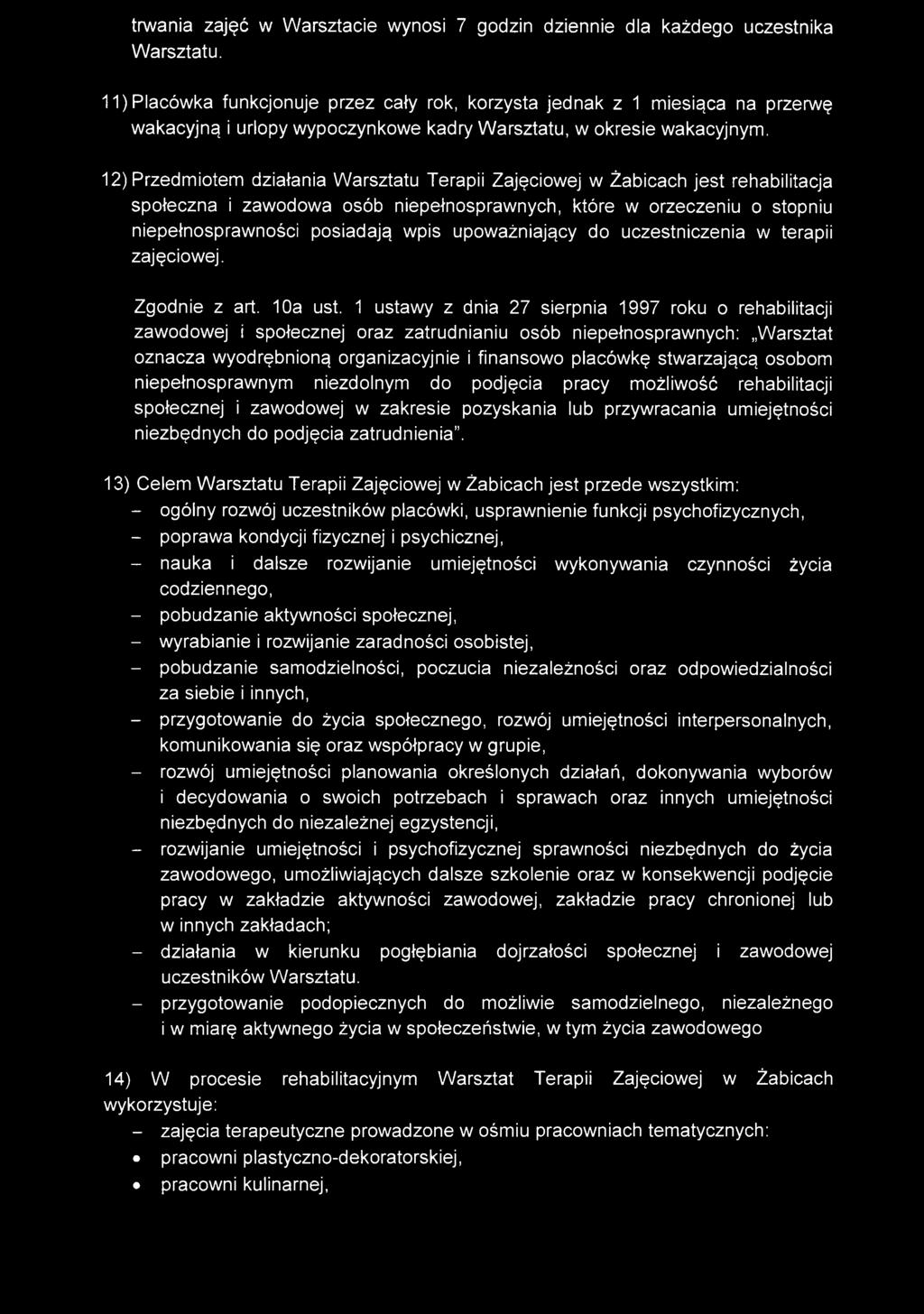 trwania zajęć w Warsztacie wynosi 7 godzin dziennie dla każdego uczestnika Warsztatu.

11) Placówka funkcjonuje przez cały rok, korzysta jednak z 1 miesiąca na przerwę wakacyjną i urlopy wypoczynkowe kadry Warsztatu, w okresie wakacyjnym.

12) Przedmiotem działania Warsztatu Terapii Zajęciowej w Żabicach jest rehabilitacja społeczna i zawodowa osób niepełnosprawnych, które w orzeczeniu o stopniu niepełnosprawności posiadają wpis upoważniający do uczestniczenia w terapii zajęciowej.

Zgodnie z art. 10a ust. 1 ustawy z dnia 27 sierpnia 1997 roku o rehabilitacji zawodowej i społecznej oraz zatrudnianiu osób niepełnosprawnych: „Warsztat oznacza wyodrębnioną organizacyjnie i finansowo placówkę stwarzającą osobom niepełnosprawnym niezdolnym do podjęcia pracy możliwość rehabilitacji społecznej i zawodowej w zakresie pozyskania lub przywracania umiejętności niezbędnych do podjęcia zatrudnienia".

13) Celem Warsztatu Terapii Zajęciowej w Żabicach jest przede wszystkim:
– ogólny rozwój uczestników placówki, usprawnienie funkcji psychofizycznych,
– poprawa kondycji fizycznej i psychicznej,
– nauka i dalsze rozwijanie umiejętności wykonywania czynności życia codziennego,
– pobudzanie aktywności społecznej,
– wyrabianie i rozwijanie zaradności osobistej,
– pobudzanie samodzielności, poczucia niezależności oraz odpowiedzialności za siebie i innych,
– przygotowanie do życia społecznego, rozwój umiejętności interpersonalnych, komunikowania się oraz współpracy w grupie,
– rozwój umiejętności planowania określonych działań, dokonywania wyborów i decydowania o swoich potrzebach i sprawach oraz innych umiejętności niezbędnych do niezależnej egzystencji,
– rozwijanie umiejętności i psychofizycznej sprawności niezbędnych do życia zawodowego, umożliwiających dalsze szkolenie oraz w konsekwencji podjęcie pracy w zakładzie aktywności zawodowej, zakładzie pracy chronionej lub w innych zakładach;
– działania w kierunku pogłębiania dojrzałości społecznej i zawodowej uczestników Warsztatu.
– przygotowanie podopiecznych do możliwie samodzielnego, niezależnego i w miarę aktywnego życia w społeczeństwie, w tym życia zawodowego

14) W procesie rehabilitacyjnym Warsztat Terapii Zajęciowej w Żabicach wykorzystuje:
– zajęcia terapeutyczne prowadzone w ośmiu pracowniach tematycznych:
• pracowni plastyczno-dekoratorskiej,
• pracowni kulinarnej,